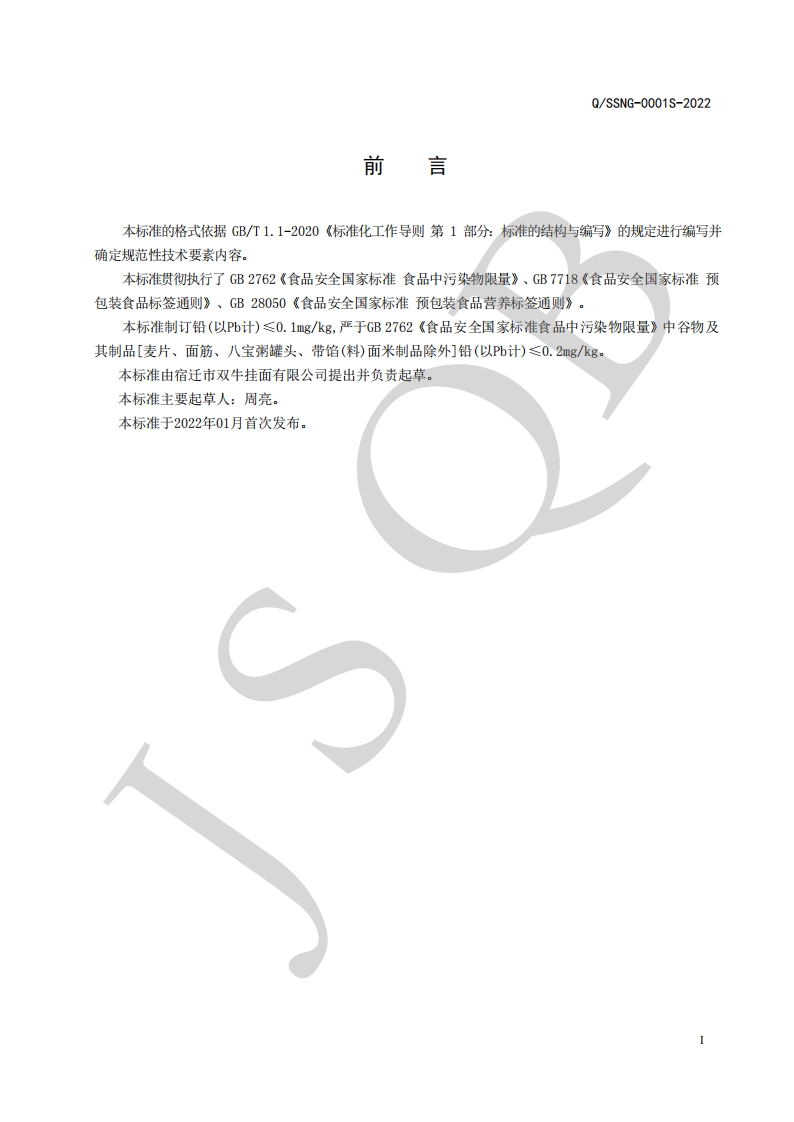 Q/SSNG-0001S-2022

前　言

本标准的格式依据 GB/T 1.1-2020《标准化工作导则 第 1 部分：标准的结构与编写》的规定进行编写并确定规范性技术要素内容。

本标准贯彻执行了 GB 2762《食品安全国家标准 食品中污染物限量》、GB 7718《食品安全国家标准 预包装食品标签通则》、GB 28050《食品安全国家标准 预包装食品营养标签通则》。

本标准制订铅(以Pb计)≤0.1mg/kg,严于GB 2762《食品安全国家标准食品中污染物限量》中谷物及其制品[麦片、面筋、八宝粥罐头、带馅(料)面米制品除外]铅(以Pb计)≤0.2mg/kg。

本标准由宿迁市双牛挂面有限公司提出并负责起草。

本标准主要起草人：周亮。

本标准于2022年01月首次发布。

JSQB

I